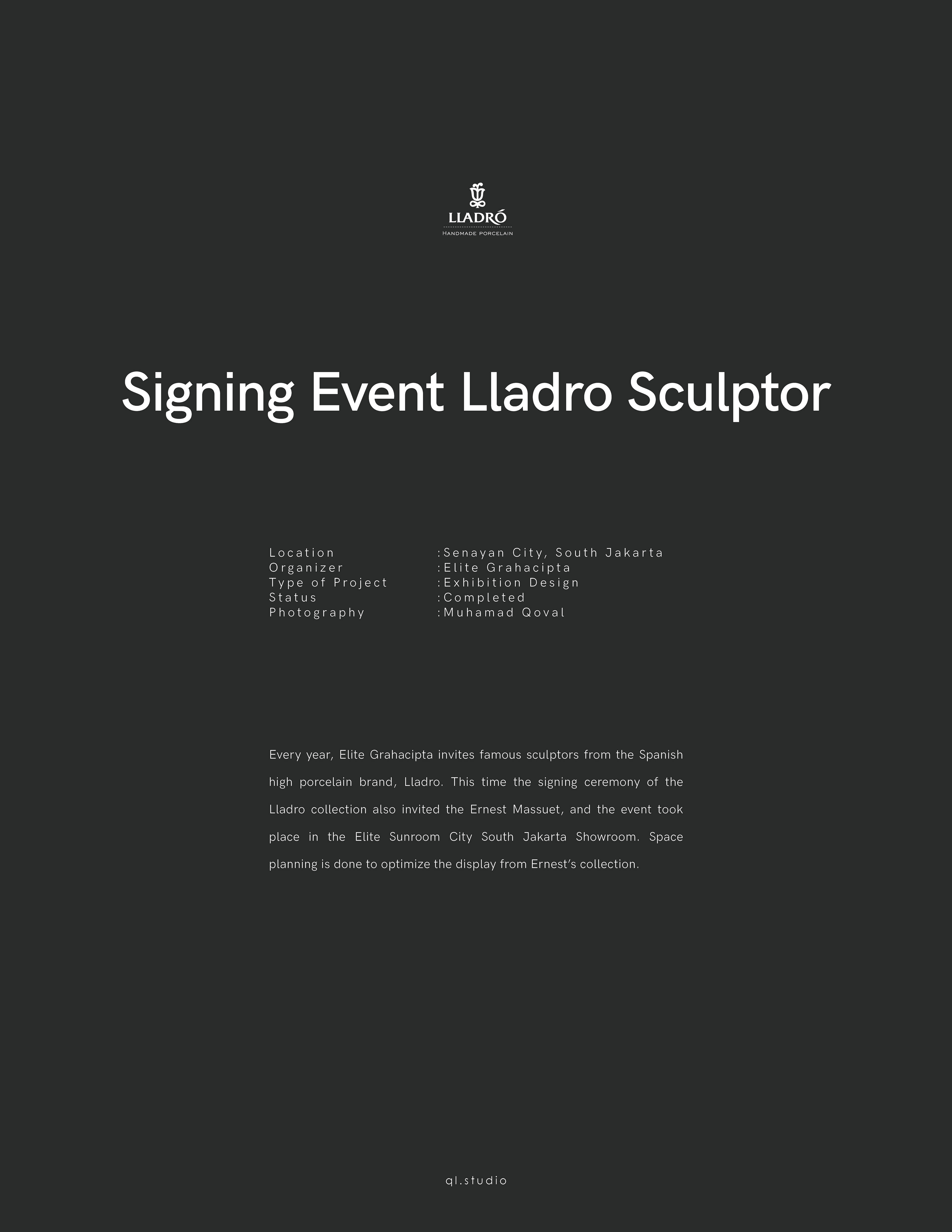 LLADRÓ
HANDMADE PORCELAIN

Signing Event Lladro Sculptor

Location :Senayan City, South Jakarta
Organizer :Elite Grahacipta
Type of Project :Exhibition Design
Status :Completed
Photography :Muhamad Qoval

Every year, Elite Grahacipta invites famous sculptors from the Spanish high porcelain brand, Lladro. This time the signing ceremony of the Lladro collection also invited the Ernest Massuet, and the event took place in the Elite Sunroom City South Jakarta Showroom. Space planning is done to optimize the display from Ernest's collection.

ql.studio